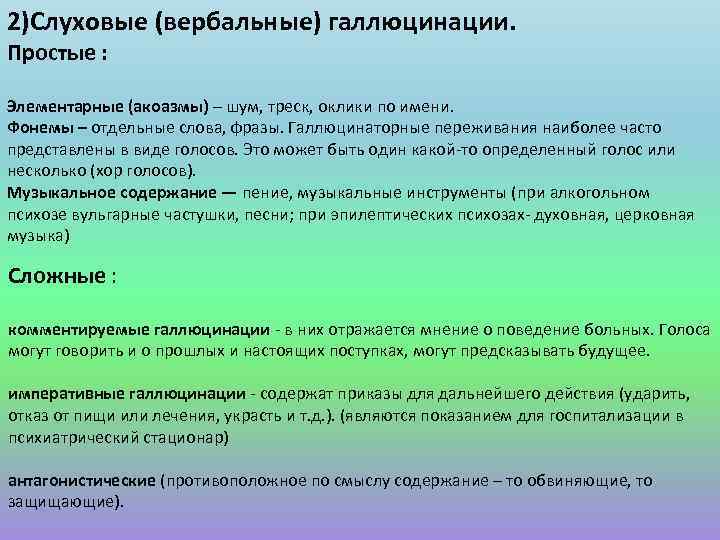 2)Слуховые (вербальные) галлюцинации.
Простые :

Элементарные (акоазмы) – шум, треск, оклики по имени.
Фонемы – отдельные слова, фразы. Галлюцинаторные переживания наиболее часто представлены в виде голосов. Это может быть один какой-то определенный голос или несколько (хор голосов).
Музыкальное содержание — пение, музыкальные инструменты (при алкогольном психозе вульгарные частушки, песни; при эпилептических психозах- духовная, церковная музыка)

Сложные :

комментируемые галлюцинации - в них отражается мнение о поведение больных. Голоса могут говорить и о прошлых и настоящих поступках, могут предсказывать будущее.

императивные галлюцинации - содержат приказы для дальнейшего действия (ударить, отказ от пищи или лечения, украсть и т.д.). (являются показанием для госпитализации в психиатрический стационар)

антагонистические (противоположное по смыслу содержание – то обвиняющие, то защищающие).